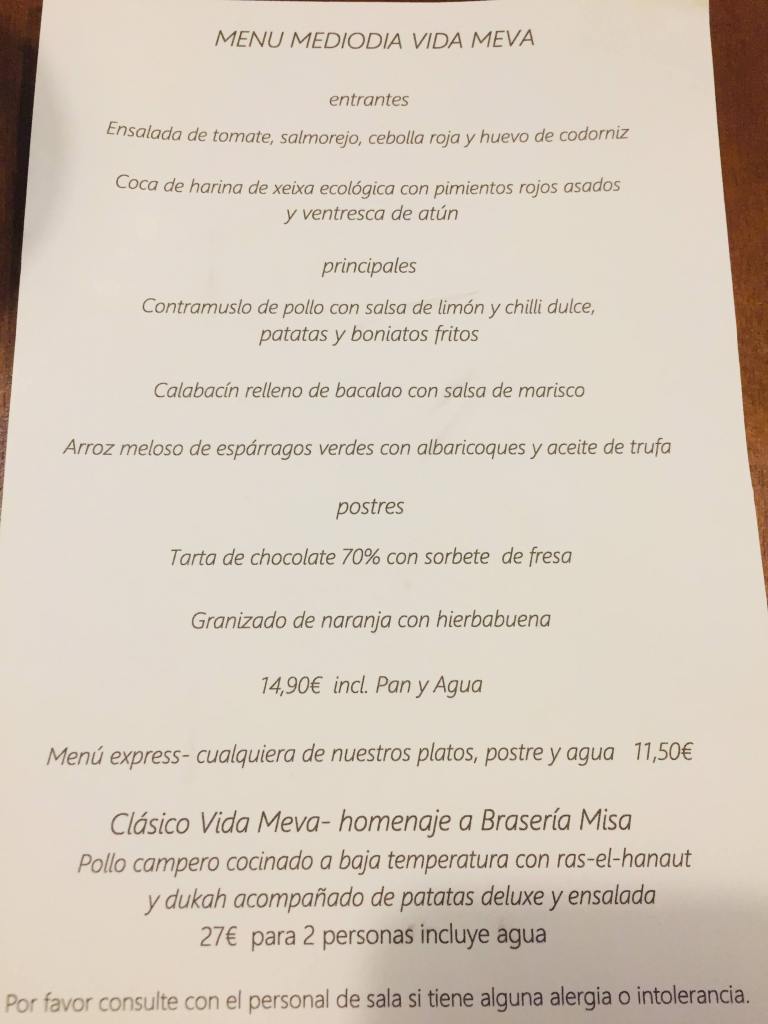 MENU MEDIODIA VIDA MEVA

entrantes

Ensalada de tomate, salmorejo, cebolla roja y huevo de codorniz

Coca de harina de xeixa ecológica con pimientos rojos asados y ventresca de atún

principales

Contramuslo de pollo con salsa de limón y chilli dulce, patatas y boniatos fritos

Calabacín relleno de bacalao con salsa de marisco

Arroz meloso de espárragos verdes con albaricoques y aceite de trufa

postres

Tarta de chocolate 70% con sorbete de fresa

Granizado de naranja con hierbabuena

14,90€ incl. Pan y Agua

Menú express- cualquiera de nuestros platos, postre y agua 11,50€

Clásico Vida Meva- homenaje a Brasería Misa
Pollo campero cocinado a baja temperatura con ras-el-hanaut y dukah acompañado de patatas deluxe y ensalada
27€ para 2 personas incluye agua

Por favor consulte con el personal de sala si tiene alguna alergia o intolerancia.